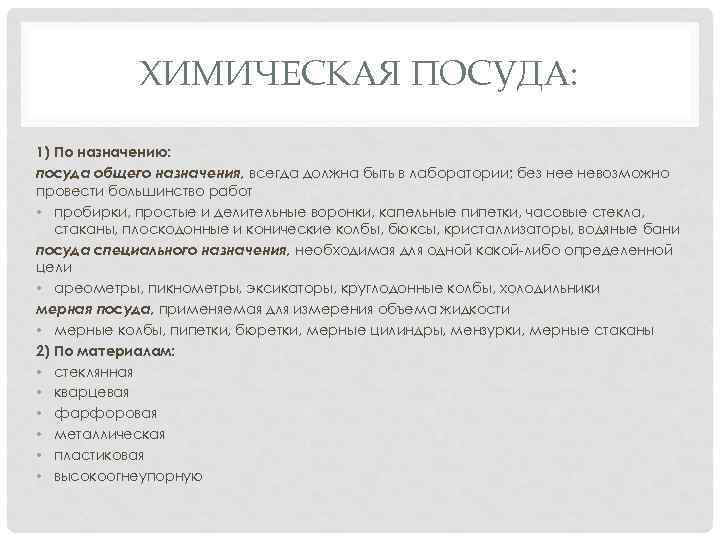 ХИМИЧЕСКАЯ ПОСУДА:

1) По назначению:

посуда общего назначения, всегда должна быть в лаборатории; без нее невозможно провести большинство работ

• пробирки, простые и делительные воронки, капельные пипетки, часовые стекла, стаканы, плоскодонные и конические колбы, бюксы, кристаллизаторы, водяные бани

посуда специального назначения, необходимая для одной какой-либо определенной цели

• ареометры, пикнометры, эксикаторы, круглодонные колбы, холодильники

мерная посуда, применяемая для измерения объема жидкости

• мерные колбы, пипетки, бюретки, мерные цилиндры, мензурки, мерные стаканы

2) По материалам:

• стеклянная
• кварцевая
• фарфоровая
• металлическая
• пластиковая
• высокоогнеупорную